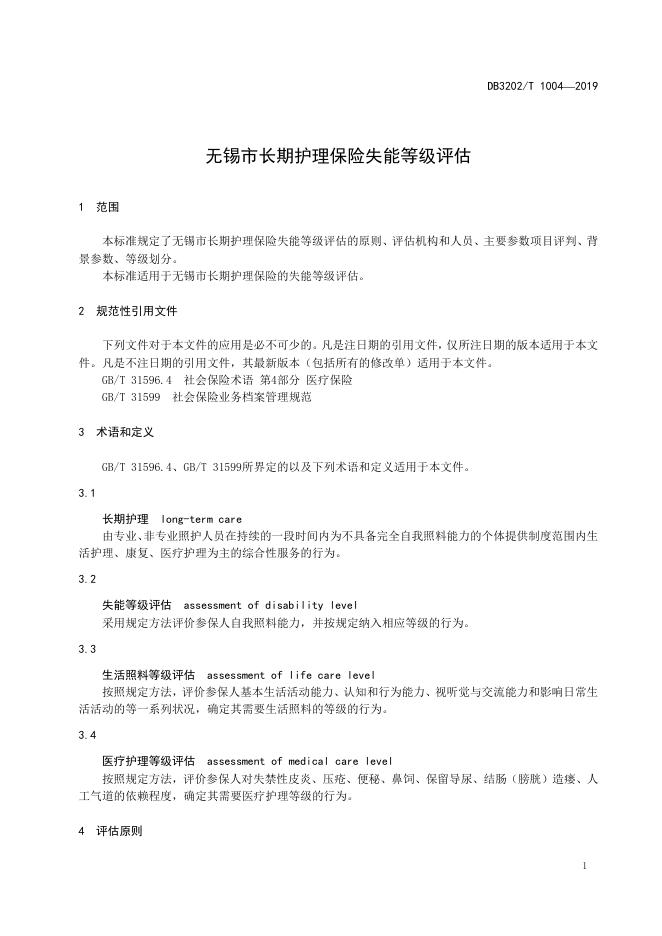 DB3202/T 1004—2019

无锡市长期护理保险失能等级评估

1 范围

本标准规定了无锡市长期护理保险失能等级评估的原则、评估机构和人员、主要参数项目评判、背景参数、等级划分。

本标准适用于无锡市长期护理保险的失能等级评估。

2 规范性引用文件

下列文件对于本文件的应用是必不可少的。凡是注日期的引用文件，仅所注日期的版本适用于本文件。凡是不注日期的引用文件，其最新版本（包括所有的修改单）适用于本文件。

GB/T 31596.4 社会保险术语 第4部分 医疗保险

GB/T 31599 社会保险业务档案管理规范

3 术语和定义

GB/T 31596.4、GB/T 31599所界定的以及下列术语和定义适用于本文件。

3.1

长期护理 long-term care

由专业、非专业照护人员在持续的一段时间内为不具备完全自我照料能力的个体提供制度范围内生活护理、康复、医疗护理为主的综合性服务的行为。

3.2

失能等级评估 assessment of disability level

采用规定方法评价参保人自我照料能力，并按规定纳入相应等级的行为。

3.3

生活照料等级评估 assessment of life care level

按照规定方法，评价参保人基本生活活动能力、认知和行为能力、视听觉与交流能力和影响日常生活活动的等一系列状况，确定其需要生活照料的等级的行为。

3.4

医疗护理等级评估 assessment of medical care level

按照规定方法，评价参保人对失禁性皮炎、压疮、便秘、鼻饲、保留导尿、结肠（膀胱）造瘘、人工气道的依赖程度，确定其需要医疗护理等级的行为。

4 评估原则

1